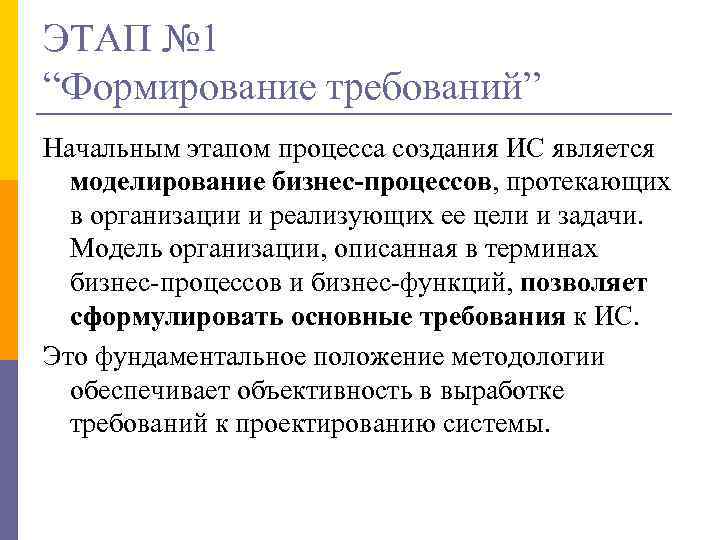 ЭТАП №1
“Формирование требований”

Начальным этапом процесса создания ИС является моделирование бизнес-процессов, протекающих в организации и реализующих ее цели и задачи. Модель организации, описанная в терминах бизнес-процессов и бизнес-функций, позволяет сформулировать основные требования к ИС.

Это фундаментальное положение методологии обеспечивает объективность в выработке требований к проектированию системы.